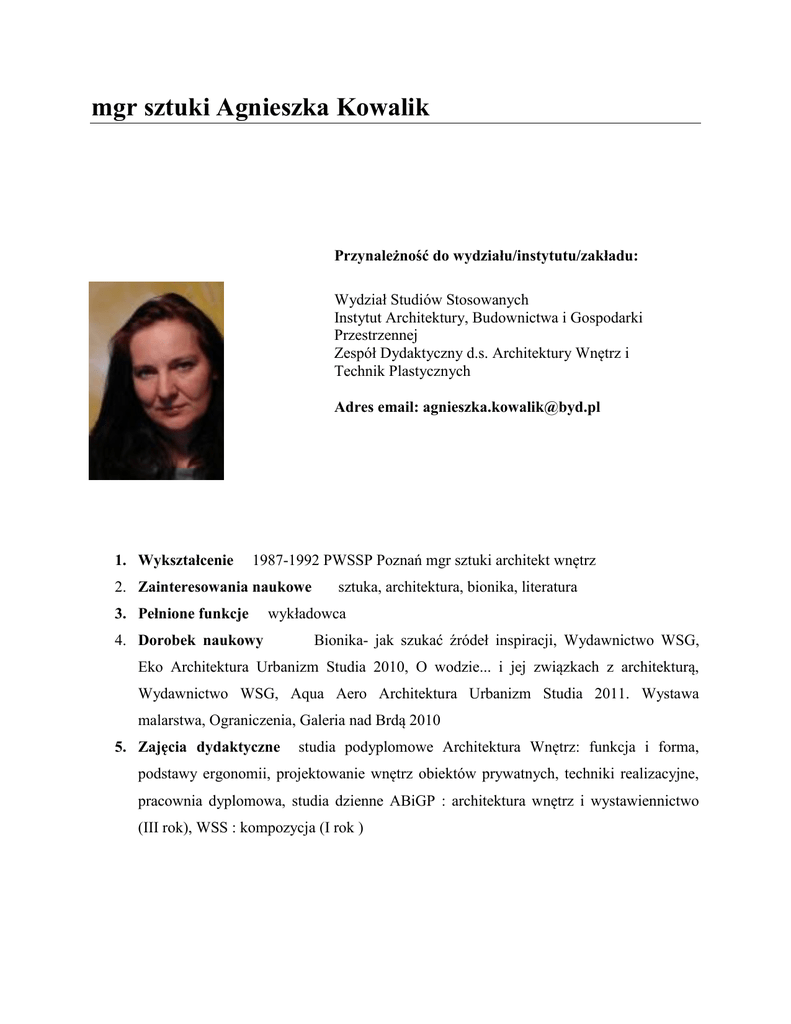 mgr sztuki Agnieszka Kowalik

Przynależność do wydziału/instytutu/zakładu:

Wydział Studiów Stosowanych
Instytut Architektury, Budownictwa i Gospodarki Przestrzennej
Zespół Dydaktyczny d.s. Architektury Wnętrz i Technik Plastycznych

Adres email: agnieszka.kowalik@byd.pl

1. Wykształcenie 1987-1992 PWSSP Poznań mgr sztuki architekt wnętrz
2. Zainteresowania naukowe sztuka, architektura, bionika, literatura
3. Pełnione funkcje wykładowca
4. Dorobek naukowy Bionika- jak szukać źródeł inspiracji, Wydawnictwo WSG, Eko Architektura Urbanizm Studia 2010, O wodzie... i jej związkach z architekturą, Wydawnictwo WSG, Aqua Aero Architektura Urbanizm Studia 2011. Wystawa malarstwa, Ograniczenia, Galeria nad Brdą 2010
5. Zajęcia dydaktyczne studia podyplomowe Architektura Wnętrz: funkcja i forma, podstawy ergonomii, projektowanie wnętrz obiektów prywatnych, techniki realizacyjne, pracownia dyplomowa, studia dzienne ABiGP : architektura wnętrz i wystawiennictwo (III rok), WSS : kompozycja (I rok )